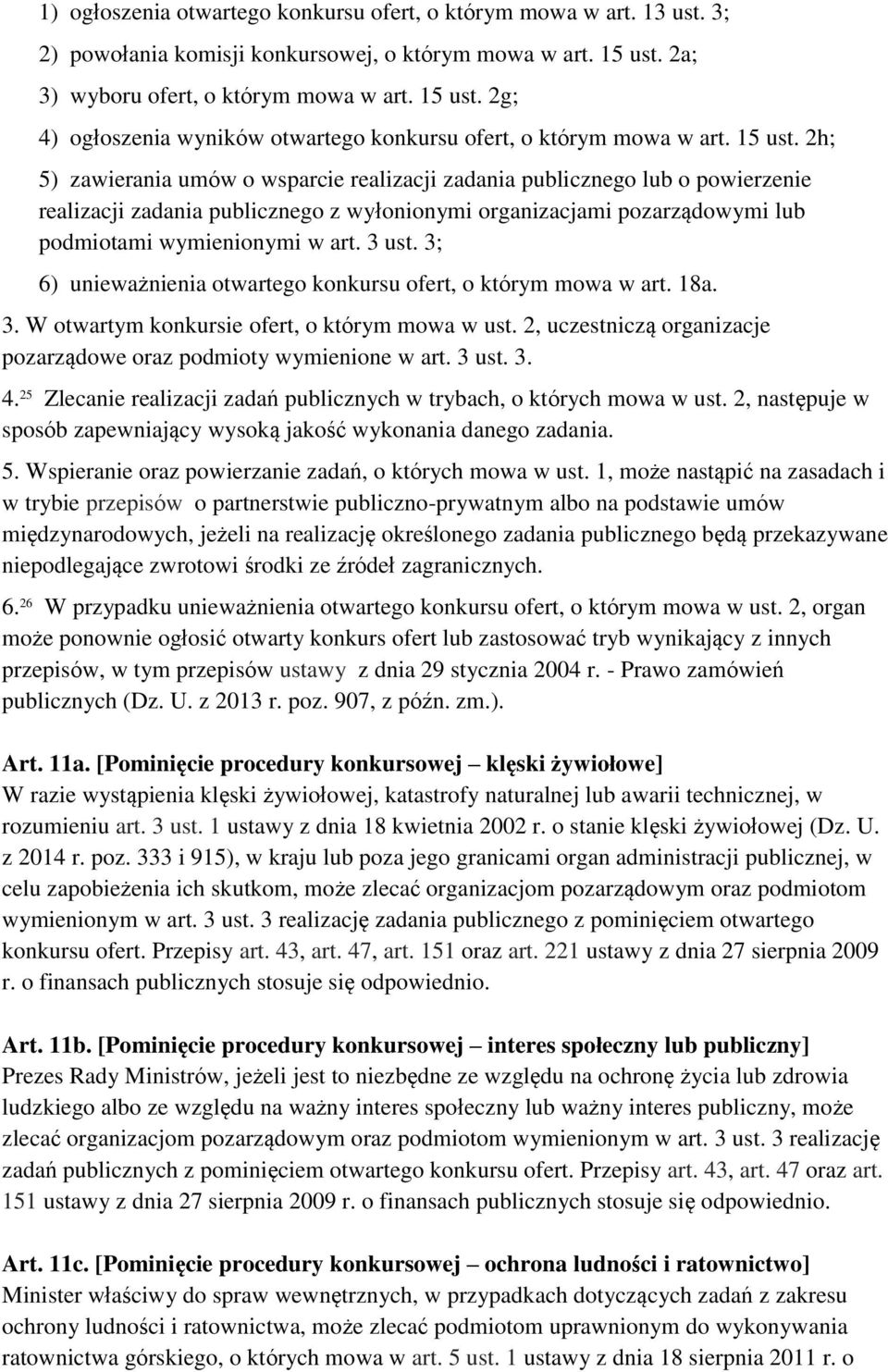 1) ogłoszenia otwartego konkursu ofert, o którym mowa w art. 13 ust. 3;
2) powołania komisji konkursowej, o którym mowa w art. 15 ust. 2a;
3) wyboru ofert, o którym mowa w art. 15 ust. 2g;
4) ogłoszenia wyników otwartego konkursu ofert, o którym mowa w art. 15 ust. 2h;
5) zawierania umów o wsparcie realizacji zadania publicznego lub o powierzenie realizacji zadania publicznego z wyłonionymi organizacjami pozarządowymi lub podmiotami wymienionymi w art. 3 ust. 3;
6) unieważnienia otwartego konkursu ofert, o którym mowa w art. 18a.

3. W otwartym konkursie ofert, o którym mowa w ust. 2, uczestniczą organizacje pozarządowe oraz podmioty wymienione w art. 3 ust. 3.

4.$^{25}$ Zlecanie realizacji zadań publicznych w trybach, o których mowa w ust. 2, następuje w sposób zapewniający wysoką jakość wykonania danego zadania.

5. Wspieranie oraz powierzanie zadań, o których mowa w ust. 1, może nastąpić na zasadach i w trybie przepisów o partnerstwie publiczno-prywatnym albo na podstawie umów międzynarodowych, jeżeli na realizację określonego zadania publicznego będą przekazywane niepodlegające zwrotowi środki ze źródeł zagranicznych.

6.$^{26}$ W przypadku unieważnienia otwartego konkursu ofert, o którym mowa w ust. 2, organ może ponownie ogłosić otwarty konkurs ofert lub zastosować tryb wynikający z innych przepisów, w tym przepisów ustawy z dnia 29 stycznia 2004 r. - Prawo zamówień publicznych (Dz. U. z 2013 r. poz. 907, z późn. zm.).

Art. 11a. [Pominięcie procedury konkursowej – klęski żywiołowe]
W razie wystąpienia klęski żywiołowej, katastrofy naturalnej lub awarii technicznej, w rozumieniu art. 3 ust. 1 ustawy z dnia 18 kwietnia 2002 r. o stanie klęski żywiołowej (Dz. U. z 2014 r. poz. 333 i 915), w kraju lub poza jego granicami organ administracji publicznej, w celu zapobieżenia ich skutkom, może zlecać organizacjom pozarządowym oraz podmiotom wymienionym w art. 3 ust. 3 realizację zadania publicznego z pominięciem otwartego konkursu ofert. Przepisy art. 43, art. 47, art. 151 oraz art. 221 ustawy z dnia 27 sierpnia 2009 r. o finansach publicznych stosuje się odpowiednio.

Art. 11b. [Pominięcie procedury konkursowej – interes społeczny lub publiczny]
Prezes Rady Ministrów, jeżeli jest to niezbędne ze względu na ochronę życia lub zdrowia ludzkiego albo ze względu na ważny interes społeczny lub ważny interes publiczny, może zlecać organizacjom pozarządowym oraz podmiotom wymienionym w art. 3 ust. 3 realizację zadań publicznych z pominięciem otwartego konkursu ofert. Przepisy art. 43, art. 47 oraz art. 151 ustawy z dnia 27 sierpnia 2009 r. o finansach publicznych stosuje się odpowiednio.

Art. 11c. [Pominięcie procedury konkursowej – ochrona ludności i ratownictwo]
Minister właściwy do spraw wewnętrznych, w przypadkach dotyczących zadań z zakresu ochrony ludności i ratownictwa, może zlecać podmiotom uprawnionym do wykonywania ratownictwa górskiego, o których mowa w art. 5 ust. 1 ustawy z dnia 18 sierpnia 2011 r. o